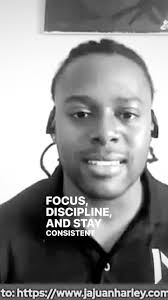 FOCUS, DISCIPLINE, AND STAY CONSISTENT

to: https://www.jajuanharley.com